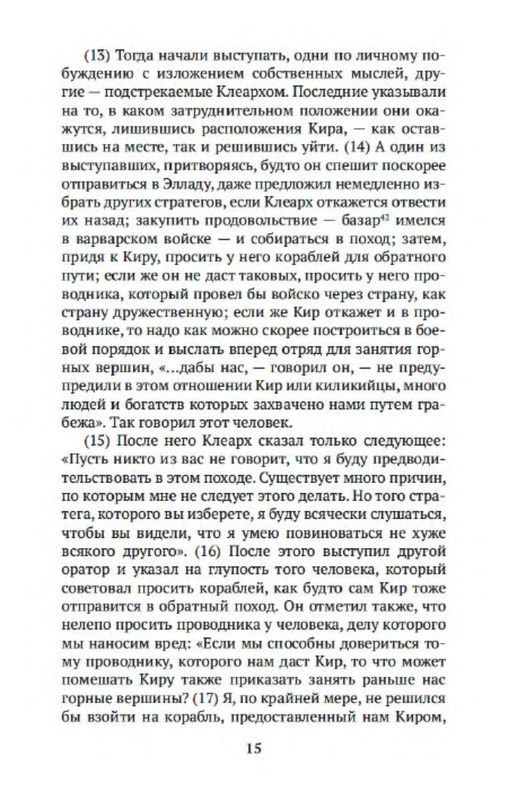 (13) Тогда начали выступать, одни по личному побуждению с изложением собственных мыслей, другие — подстрекаемые Клеархом. Последние указывали на то, в каком затруднительном положении они окажутся, лишившись расположения Кира, — как оставшись на месте, так и решившись уйти. (14) А один из выступавших, притворяясь, будто он спешит поскорее отправиться в Элладу, даже предложил немедленно избрать других стратегов, если Клеарх откажется отвести их назад; закупить продовольствие — базар$^{42}$ имелся в варварском войске — и собираться в поход; затем, придя к Киру, просить у него кораблей для обратного пути; если же он не даст таковых, просить у него проводника, который провел бы войско через страну, как страну дружественную; если же Кир откажет и в проводнике, то надо как можно скорее построиться в боевой порядок и выслать вперед отряд для занятия горных вершин, «...дабы нас, — говорил он, — не предупредили в этом отношении Кир или киликийцы, много людей и богатств которых захвачено нами путем грабежа». Так говорил этот человек.

(15) После него Клеарх сказал только следующее: «Пусть никто из вас не говорит, что я буду предводительствовать в этом походе. Существует много причин, по которым мне не следует этого делать. Но того стратега, которого вы изберете, я буду всячески слушаться, чтобы вы видели, что я умею повиноваться не хуже всякого другого». (16) После этого выступил другой оратор и указал на глупость того человека, который советовал просить кораблей, как будто сам Кир тоже отправится в обратный поход. Он отметил также, что нелепо просить проводника у человека, делу которого мы наносим вред: «Если мы способны довериться тому проводнику, которого нам даст Кир, то что может помешать Киру также приказать занять раньше нас горные вершины? (17) Я, по крайней мере, не решился бы взойти на корабль, предоставленный нам Киром,

15